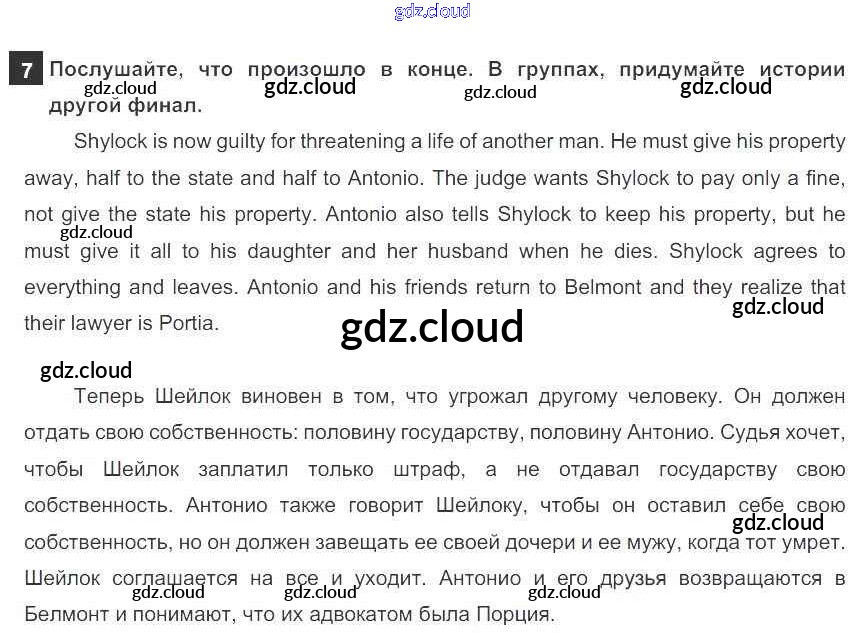 7 Послушайте, что произошло в конце. В группах, придумайте истории другой финал.

Shylock is now guilty for threatening a life of another man. He must give his property away, half to the state and half to Antonio. The judge wants Shylock to pay only a fine, not give the state his property. Antonio also tells Shylock to keep his property, but he must give it all to his daughter and her husband when he dies. Shylock agrees to everything and leaves. Antonio and his friends return to Belmont and they realize that their lawyer is Portia.

Теперь Шейлок виновен в том, что угрожал другому человеку. Он должен отдать свою собственность: половину государству, половину Антонио. Судья хочет, чтобы Шейлок заплатил только штраф, а не отдавал государству свою собственность. Антонио также говорит Шейлоку, чтобы он оставил себе свою собственность, но он должен завещать ее своей дочери и ее мужу, когда тот умрет. Шейлок соглашается на все и уходит. Антонио и его друзья возвращаются в Белмонт и понимают, что их адвокатом была Порция.

gdz.cloud